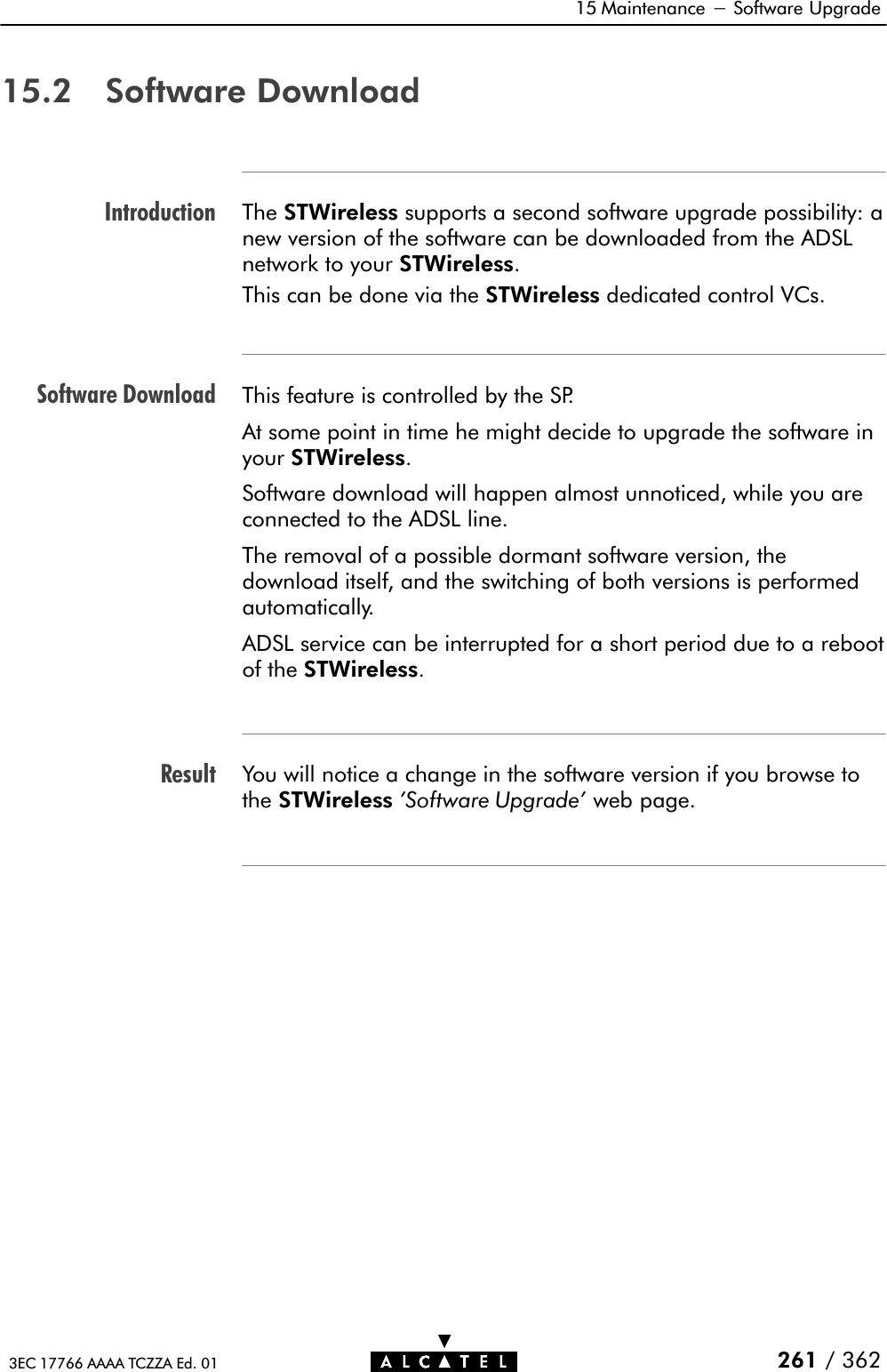 15 Maintenance — Software Upgrade

15.2 Software Download

Introduction

The STWireless supports a second software upgrade possibility: a new version of the software can be downloaded from the ADSL network to your STWireless.

This can be done via the STWireless dedicated control VCs.

Software Download

This feature is controlled by the SP.

At some point in time he might decide to upgrade the software in your STWireless.

Software download will happen almost unnoticed, while you are connected to the ADSL line.

The removal of a possible dormant software version, the download itself, and the switching of both versions is performed automatically.

ADSL service can be interrupted for a short period due to a reboot of the STWireless.

Result

You will notice a change in the software version if you browse to the STWireless 'Software Upgrade' web page.

3EC 17766 AAAA TCZZA Ed. 01

ALCATEL

261 / 362